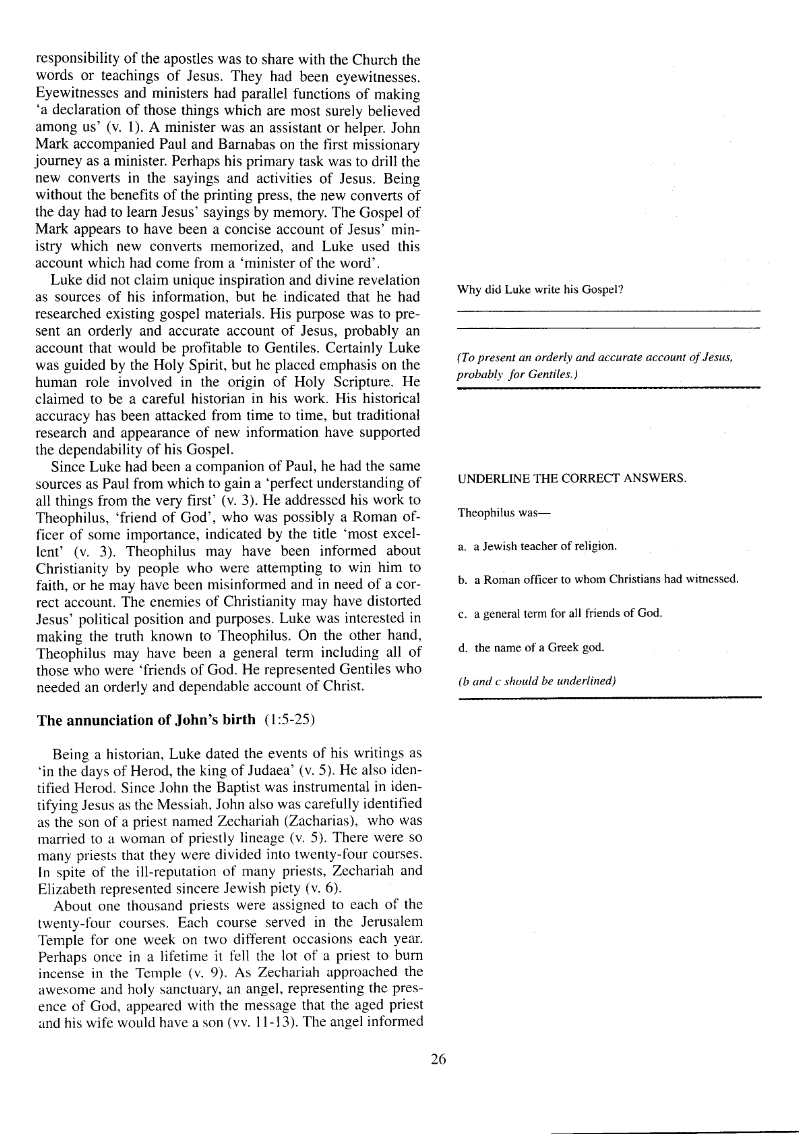 responsibility of the apostles was to share with the Church the words or teachings of Jesus. They had been eyewitnesses. Eyewitnesses and ministers had parallel functions of making 'a declaration of those things which are most surely believed among us' (v. 1). A minister was an assistant or helper. John Mark accompanied Paul and Barnabas on the first missionary journey as a minister. Perhaps his primary task was to drill the new converts in the sayings and activities of Jesus. Being without the benefits of the printing press, the new converts of the day had to learn Jesus' sayings by memory. The Gospel of Mark appears to have been a concise account of Jesus' ministry which new converts memorized, and Luke used this account which had come from a 'minister of the word'.

Luke did not claim unique inspiration and divine revelation as sources of his information, but he indicated that he had researched existing gospel materials. His purpose was to present an orderly and accurate account of Jesus, probably an account that would be profitable to Gentiles. Certainly Luke was guided by the Holy Spirit, but he placed emphasis on the human role involved in the origin of Holy Scripture. He claimed to be a careful historian in his work. His historical accuracy has been attacked from time to time, but traditional research and appearance of new information have supported the dependability of his Gospel.

Since Luke had been a companion of Paul, he had the same sources as Paul from which to gain a 'perfect understanding of all things from the very first' (v. 3). He addressed his work to Theophilus, 'friend of God', who was possibly a Roman officer of some importance, indicated by the title 'most excellent' (v. 3). Theophilus may have been informed about Christianity by people who were attempting to win him to faith, or he may have been misinformed and in need of a correct account. The enemies of Christianity may have distorted Jesus' political position and purposes. Luke was interested in making the truth known to Theophilus. On the other hand, Theophilus may have been a general term including all of those who were 'friends of God. He represented Gentiles who needed an orderly and dependable account of Christ.

The annunciation of John's birth (1:5-25)

Being a historian, Luke dated the events of his writings as 'in the days of Herod, the king of Judaea' (v. 5). He also identified Herod. Since John the Baptist was instrumental in identifying Jesus as the Messiah, John also was carefully identified as the son of a priest named Zechariah (Zacharias), who was married to a woman of priestly lineage (v. 5). There were so many priests that they were divided into twenty-four courses. In spite of the ill-reputation of many priests, Zechariah and Elizabeth represented sincere Jewish piety (v. 6).

About one thousand priests were assigned to each of the twenty-four courses. Each course served in the Jerusalem Temple for one week on two different occasions each year. Perhaps once in a lifetime it fell the lot of a priest to burn incense in the Temple (v. 9). As Zechariah approached the awesome and holy sanctuary, an angel, representing the presence of God, appeared with the message that the aged priest and his wife would have a son (vv. 11-13). The angel informed

Why did Luke write his Gospel?

(To present an orderly and accurate account of Jesus, probably for Gentiles.)

UNDERLINE THE CORRECT ANSWERS.

Theophilus was—

a. a Jewish teacher of religion.

b. a Roman officer to whom Christians had witnessed.

c. a general term for all friends of God.

d. the name of a Greek god.

(b and c should be underlined)

26